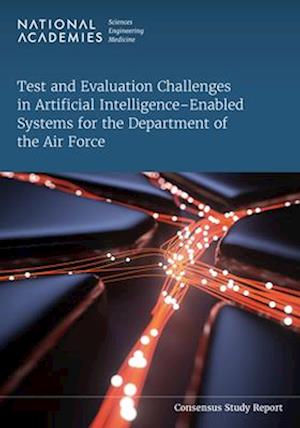 NATIONAL ACADEMIES Sciences Engineering Medicine

Test and Evaluation Challenges in Artificial Intelligence–Enabled Systems for the Department of the Air Force

Consensus Study Report